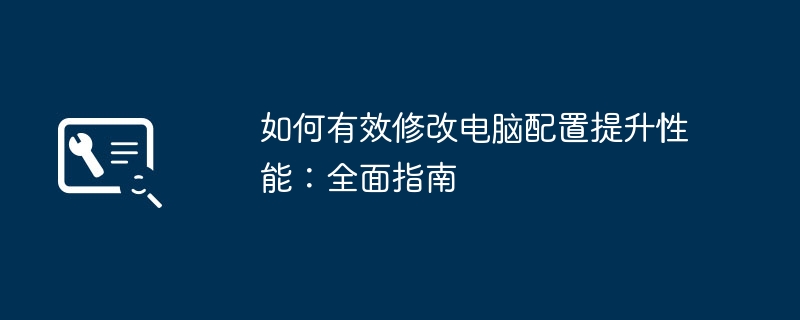 如何有效修改电脑配置提升性能：全面指南